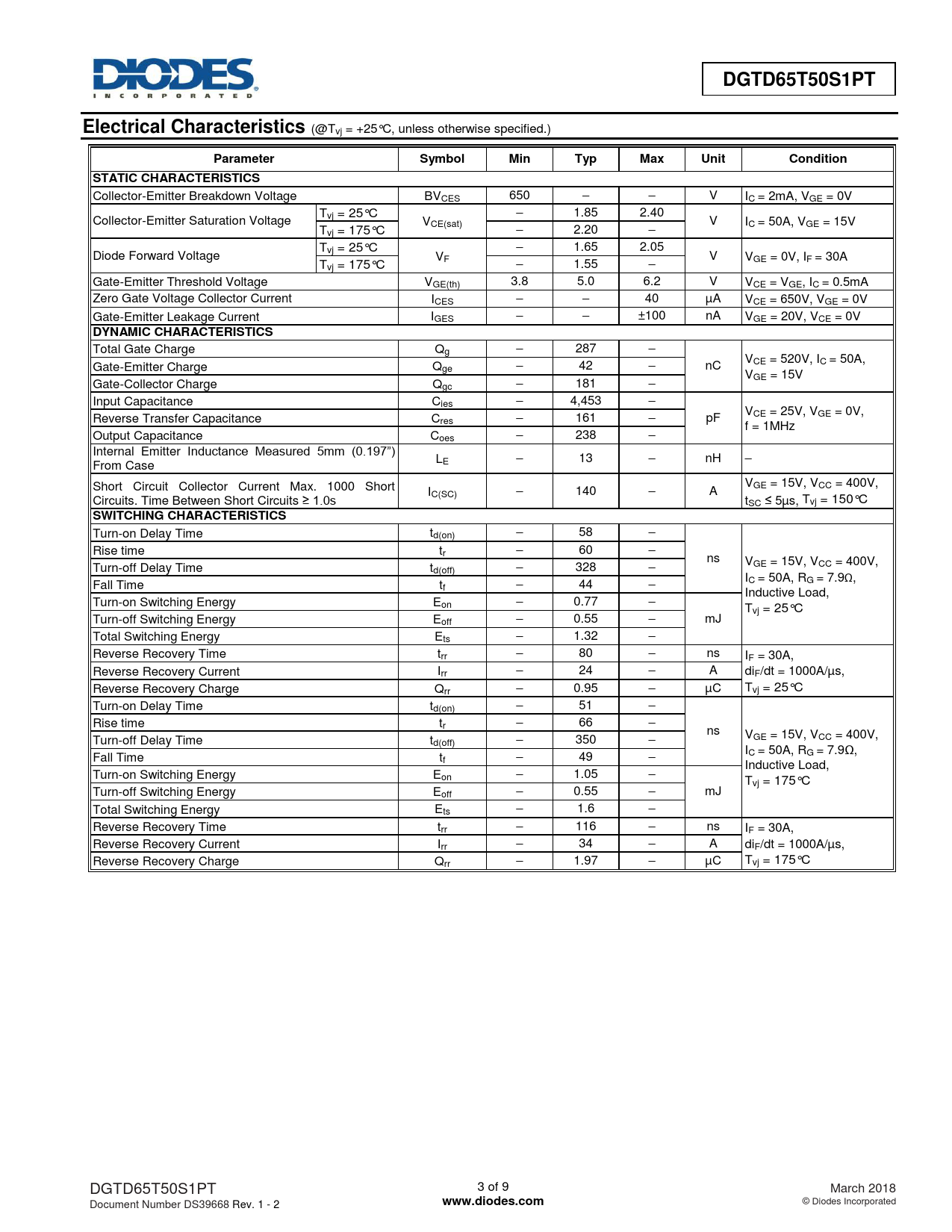 DIODES
INCORPORATED

DGTD65T50S1PT

Electrical Characteristics (@$T_{vj}$ = +25°C, unless otherwise specified.)

| Parameter | | Symbol | Min | Typ | Max | Unit | Condition |
|---|---|---|---|---|---|---|---|
| STATIC CHARACTERISTICS | | | | | | | |
| Collector-Emitter Breakdown Voltage | | $BV_{CES}$ | 650 | – | – | V | $I_C$ = 2mA, $V_{GE}$ = 0V |
| Collector-Emitter Saturation Voltage | $T_{vj}$ = 25°C | $V_{CE(sat)}$ | – | 1.85 | 2.40 | V | $I_C$ = 50A, $V_{GE}$ = 15V |
| | $T_{vj}$ = 175°C | | – | 2.20 | – | | |
| Diode Forward Voltage | $T_{vj}$ = 25°C | $V_F$ | – | 1.65 | 2.05 | V | $V_{GE}$ = 0V, $I_F$ = 30A |
| | $T_{vj}$ = 175°C | | – | 1.55 | – | | |
| Gate-Emitter Threshold Voltage | | $V_{GE(th)}$ | 3.8 | 5.0 | 6.2 | V | $V_{CE}$ = $V_{GE}$, $I_C$ = 0.5mA |
| Zero Gate Voltage Collector Current | | $I_{CES}$ | – | – | 40 | µA | $V_{CE}$ = 650V, $V_{GE}$ = 0V |
| Gate-Emitter Leakage Current | | $I_{GES}$ | – | – | ±100 | nA | $V_{GE}$ = 20V, $V_{CE}$ = 0V |
| DYNAMIC CHARACTERISTICS | | | | | | | |
| Total Gate Charge | | $Q_g$ | – | 287 | – | nC | $V_{CE}$ = 520V, $I_C$ = 50A, $V_{GE}$ = 15V |
| Gate-Emitter Charge | | $Q_{ge}$ | – | 42 | – | | |
| Gate-Collector Charge | | $Q_{gc}$ | – | 181 | – | | |
| Input Capacitance | | $C_{ies}$ | – | 4,453 | – | pF | $V_{CE}$ = 25V, $V_{GE}$ = 0V, f = 1MHz |
| Reverse Transfer Capacitance | | $C_{res}$ | – | 161 | – | | |
| Output Capacitance | | $C_{oes}$ | – | 238 | – | | |
| Internal Emitter Inductance Measured 5mm (0.197") From Case | | $L_E$ | – | 13 | – | nH | – |
| Short Circuit Collector Current Max. 1000 Short Circuits. Time Between Short Circuits ≥ 1.0s | | $I_{C(SC)}$ | – | 140 | – | A | $V_{GE}$ = 15V, $V_{CC}$ = 400V, $t_{SC}$ ≤ 5µs, $T_{vj}$ = 150°C |
| SWITCHING CHARACTERISTICS | | | | | | | |
| Turn-on Delay Time | | $t_{d(on)}$ | – | 58 | – | ns | $V_{GE}$ = 15V, $V_{CC}$ = 400V, $I_C$ = 50A, $R_G$ = 7.9Ω, Inductive Load, $T_{vj}$ = 25°C |
| Rise time | | $t_r$ | – | 60 | – | | |
| Turn-off Delay Time | | $t_{d(off)}$ | – | 328 | – | | |
| Fall Time | | $t_f$ | – | 44 | – | | |
| Turn-on Switching Energy | | $E_{on}$ | – | 0.77 | – | mJ | |
| Turn-off Switching Energy | | $E_{off}$ | – | 0.55 | – | | |
| Total Switching Energy | | $E_{ts}$ | – | 1.32 | – | | |
| Reverse Recovery Time | | $t_{rr}$ | – | 80 | – | ns | $I_F$ = 30A, $di_F/dt$ = 1000A/µs, $T_{vj}$ = 25°C |
| Reverse Recovery Current | | $I_{rr}$ | – | 24 | – | A | |
| Reverse Recovery Charge | | $Q_{rr}$ | – | 0.95 | – | µC | |
| Turn-on Delay Time | | $t_{d(on)}$ | – | 51 | – | ns | $V_{GE}$ = 15V, $V_{CC}$ = 400V, $I_C$ = 50A, $R_G$ = 7.9Ω, Inductive Load, $T_{vj}$ = 175°C |
| Rise time | | $t_r$ | – | 66 | – | | |
| Turn-off Delay Time | | $t_{d(off)}$ | – | 350 | – | | |
| Fall Time | | $t_f$ | – | 49 | – | | |
| Turn-on Switching Energy | | $E_{on}$ | – | 1.05 | – | mJ | |
| Turn-off Switching Energy | | $E_{off}$ | – | 0.55 | – | | |
| Total Switching Energy | | $E_{ts}$ | – | 1.6 | – | | |
| Reverse Recovery Time | | $t_{rr}$ | – | 116 | – | ns | $I_F$ = 30A, $di_F/dt$ = 1000A/µs, $T_{vj}$ = 175°C |
| Reverse Recovery Current | | $I_{rr}$ | – | 34 | – | A | |
| Reverse Recovery Charge | | $Q_{rr}$ | – | 1.97 | – | µC | |

DGTD65T50S1PT
Document Number DS39668 Rev. 1 - 2

3 of 9
www.diodes.com

March 2018
© Diodes Incorporated